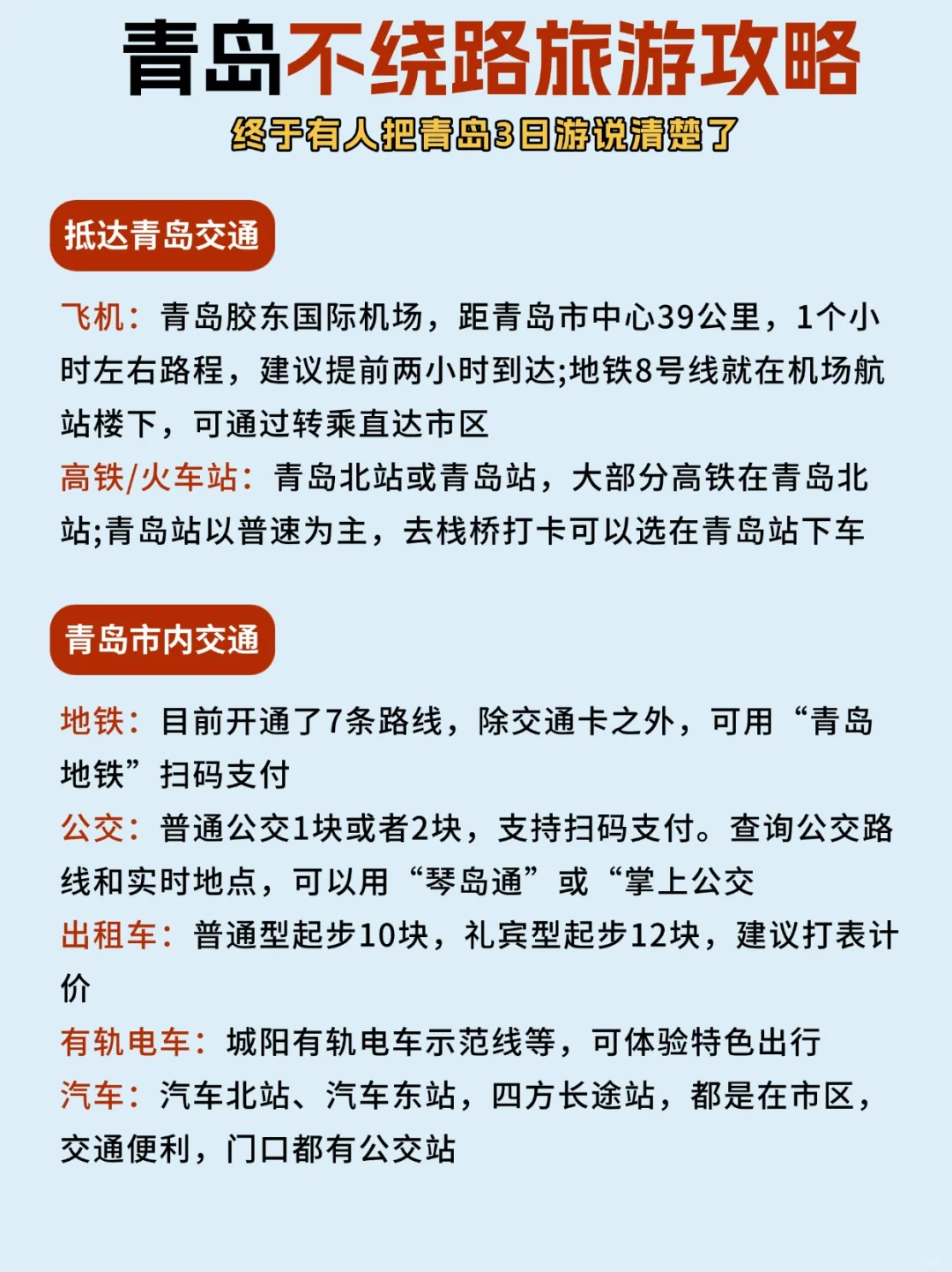 青岛不绕路旅游攻略
终于有人把青岛3日游说清楚了

抵达青岛交通

飞机：青岛胶东国际机场，距青岛市中心39公里，1个小时左右路程，建议提前两小时到达;地铁8号线就在机场航站楼下，可通过转乘直达市区
高铁/火车站：青岛北站或青岛站，大部分高铁在青岛北站;青岛站以普速为主，去栈桥打卡可以选在青岛站下车

青岛市内交通

地铁：目前开通了7条路线，除交通卡之外，可用“青岛地铁”扫码支付
公交：普通公交1块或者2块，支持扫码支付。查询公交路线和实时地点，可以用“琴岛通”或“掌上公交
出租车：普通型起步10块，礼宾型起步12块，建议打表计价
有轨电车：城阳有轨电车示范线等，可体验特色出行
汽车：汽车北站、汽车东站，四方长途站，都是在市区，交通便利，门口都有公交站